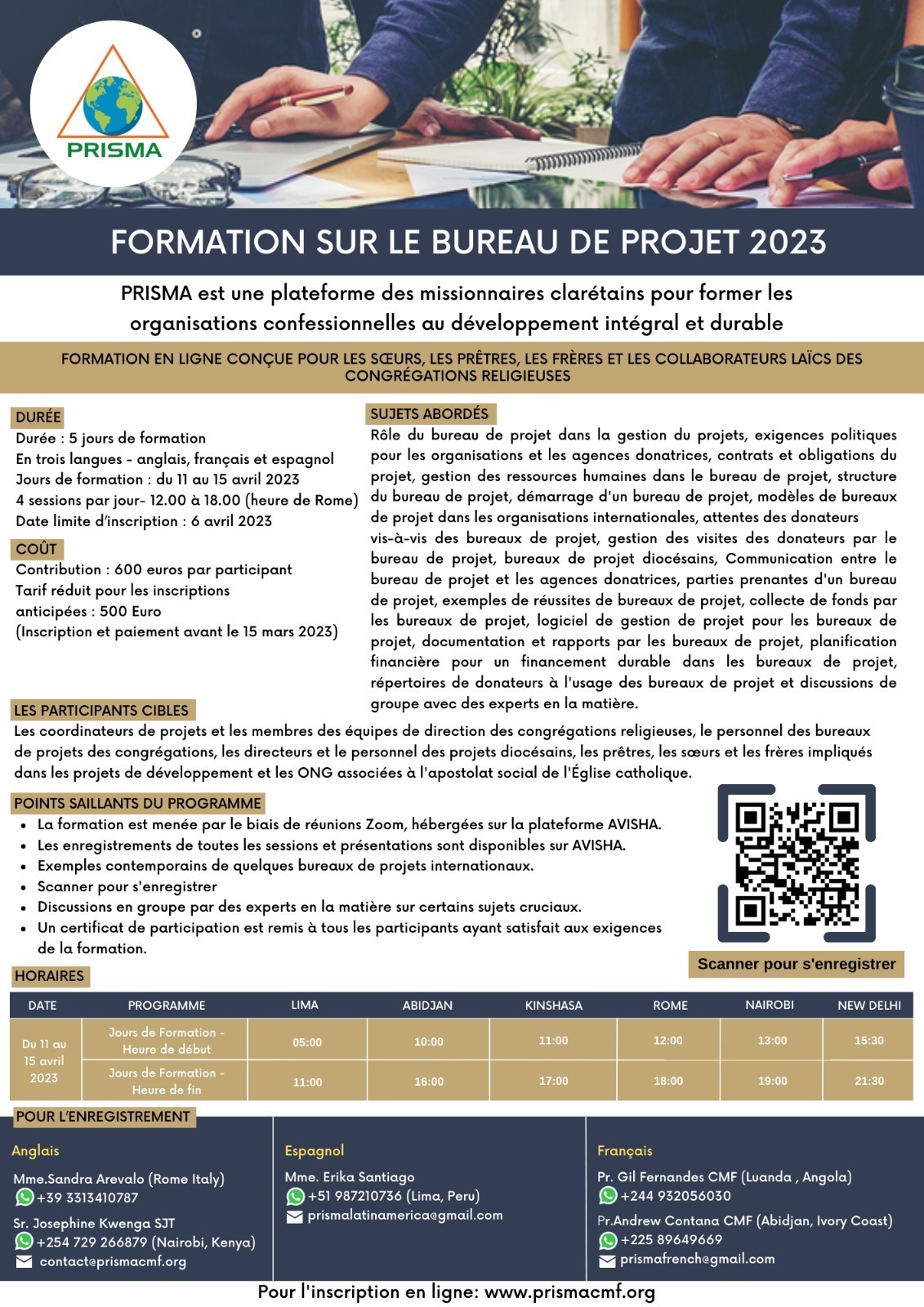 PRISMA

FORMATION SUR LE BUREAU DE PROJET 2023

PRISMA est une plateforme des missionnaires clarétains pour former les organisations confessionnelles au développement intégral et durable

FORMATION EN LIGNE CONÇUE POUR LES SŒURS, LES PRÊTRES, LES FRÈRES ET LES COLLABORATEURS LAÏCS DES CONGRÉGATIONS RELIGIEUSES

DURÉE
Durée : 5 jours de formation
En trois langues - anglais, français et espagnol
Jours de formation : du 11 au 15 avril 2023
4 sessions par jour- 12.00 à 18.00 (heure de Rome)
Date limite d'inscription : 6 avril 2023

COÛT
Contribution : 600 euros par participant
Tarif réduit pour les inscriptions anticipées : 500 Euro
(Inscription et paiement avant le 15 mars 2023)

SUJETS ABORDÉS
Rôle du bureau de projet dans la gestion du projets, exigences politiques pour les organisations et les agences donatrices, contrats et obligations du projet, gestion des ressources humaines dans le bureau de projet, structure du bureau de projet, démarrage d'un bureau de projet, modèles de bureaux de projet dans les organisations internationales, attentes des donateurs vis-à-vis des bureaux de projet, gestion des visites des donateurs par le bureau de projet, bureaux de projet diocésains, Communication entre le bureau de projet et les agences donatrices, parties prenantes d'un bureau de projet, exemples de réussites de bureaux de projet, collecte de fonds par les bureaux de projet, logiciel de gestion de projet pour les bureaux de projet, documentation et rapports par les bureaux de projet, planification financière pour un financement durable dans les bureaux de projet, répertoires de donateurs à l'usage des bureaux de projet et discussions de groupe avec des experts en la matière.

LES PARTICIPANTS CIBLES
Les coordinateurs de projets et les membres des équipes de direction des congrégations religieuses, le personnel des bureaux de projets des congrégations, les directeurs et le personnel des projets diocésains, les prêtres, les sœurs et les frères impliqués dans les projets de développement et les ONG associées à l'apostolat social de l'Église catholique.

POINTS SAILLANTS DU PROGRAMME
• La formation est menée par le biais de réunions Zoom, hébergées sur la plateforme AVISHA.
• Les enregistrements de toutes les sessions et présentations sont disponibles sur AVISHA.
• Exemples contemporains de quelques bureaux de projets internationaux.
• Scanner pour s'enregistrer
• Discussions en groupe par des experts en la matière sur certains sujets cruciaux.
• Un certificat de participation est remis à tous les participants ayant satisfait aux exigences de la formation.

Scanner pour s'enregistrer

HORAIRES

| DATE | PROGRAMME | LIMA | ABIDJAN | KINSHASA | ROME | NAIROBI | NEW DELHI |
|---|---|---|---|---|---|---|---|
| Du 11 au 15 avril 2023 | Jours de Formation - Heure de début | 05:00 | 10:00 | 11:00 | 12:00 | 13:00 | 15:30 |
| | Jours de Formation - Heure de fin | 11:00 | 16:00 | 17:00 | 18:00 | 19:00 | 21:30 |

POUR L'ENREGISTREMENT

Anglais
Mme.Sandra Arevalo (Rome Italy)
+39 3313410787
Sr. Josephine Kwenga SJT
+254 729 266879 (Nairobi, Kenya)
contact@prismacmf.org

Espagnol
Mme. Erika Santiago
+51 987210736 (Lima, Peru)
prismalatinamerica@gmail.com

Français
Pr. Gil Fernandes CMF (Luanda , Angola)
+244 932056030
Pr.Andrew Contana CMF (Abidjan, Ivory Coast)
+225 89649669
prismafrench@gmail.com

Pour l'inscription en ligne: www.prismacmf.org